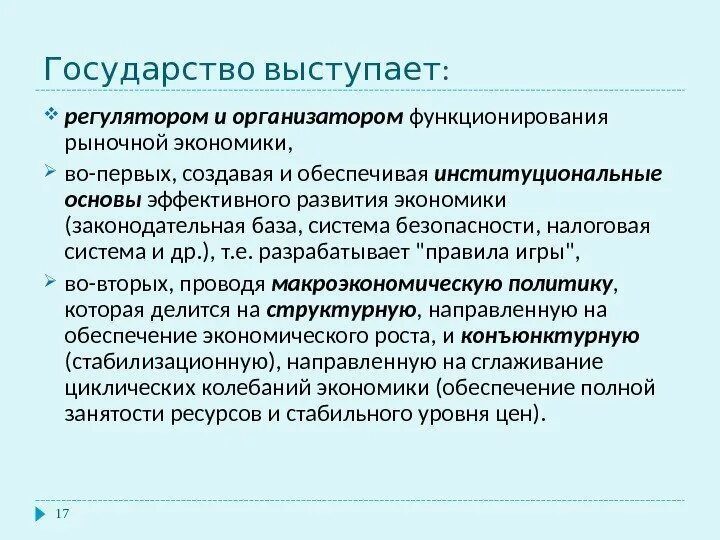 Государство выступает:

❖ регулятором и организатором функционирования рыночной экономики,

➢ во-первых, создавая и обеспечивая институциональные основы эффективного развития экономики (законодательная база, система безопасности, налоговая система и др.), т.е. разрабатывает "правила игры",

➢ во-вторых, проводя макроэкономическую политику, которая делится на структурную, направленную на обеспечение экономического роста, и конъюнктурную (стабилизационную), направленную на сглаживание циклических колебаний экономики (обеспечение полной занятости ресурсов и стабильного уровня цен).

17